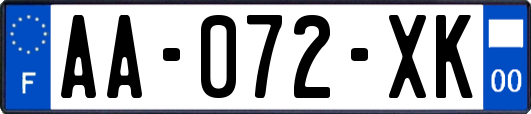 F
AA-072-XK
00